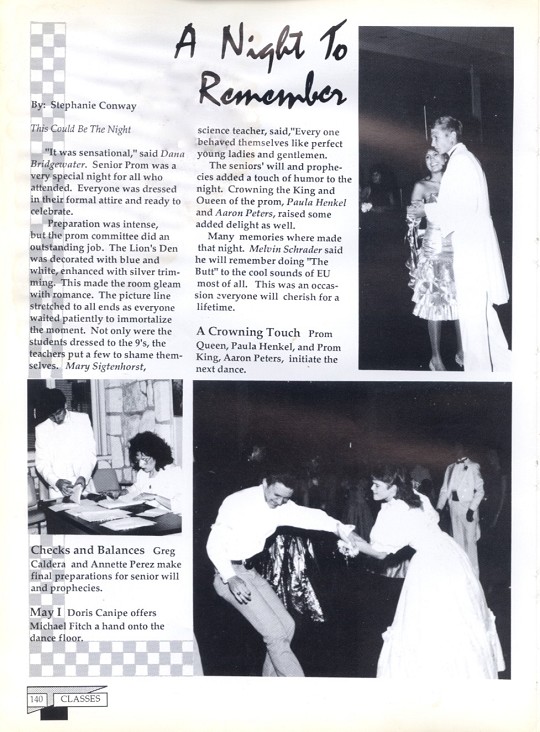 A Night To Remember

By: Stephanie Conway

This Could Be The Night

"It was sensational," said Dana Bridgewater. Senior Prom was a very special night for all who attended. Everyone was dressed in their formal attire and ready to celebrate.

Preparation was intense, but the prom committee did an outstanding job. The Lion's Den was decorated with blue and white, enhanced with silver trimming. This made the room gleam with romance. The picture line stretched to all ends as everyone waited patiently to immortalize the moment. Not only were the students dressed to the 9's, the teachers put a few to shame themselves. Mary Sigtenhorst, science teacher, said,"Every one behaved themselves like perfect young ladies and gentlemen.

The seniors' will and prophecies added a touch of humor to the night. Crowning the King and Queen of the prom, Paula Henkel and Aaron Peters, raised some added delight as well.

Many memories where made that night. Melvin Schrader said he will remember doing "The Butt" to the cool sounds of EU most of all. This was an occassion everyone will cherish for a lifetime.

A Crowning Touch Prom Queen, Paula Henkel, and Prom King, Aaron Peters, initiate the next dance.

Checks and Balances Greg Caldera and Annette Perez make final preparations for senior will and prophecies.

May I Doris Canipe offers Michael Fitch a hand onto the dance floor.

140 CLASSES